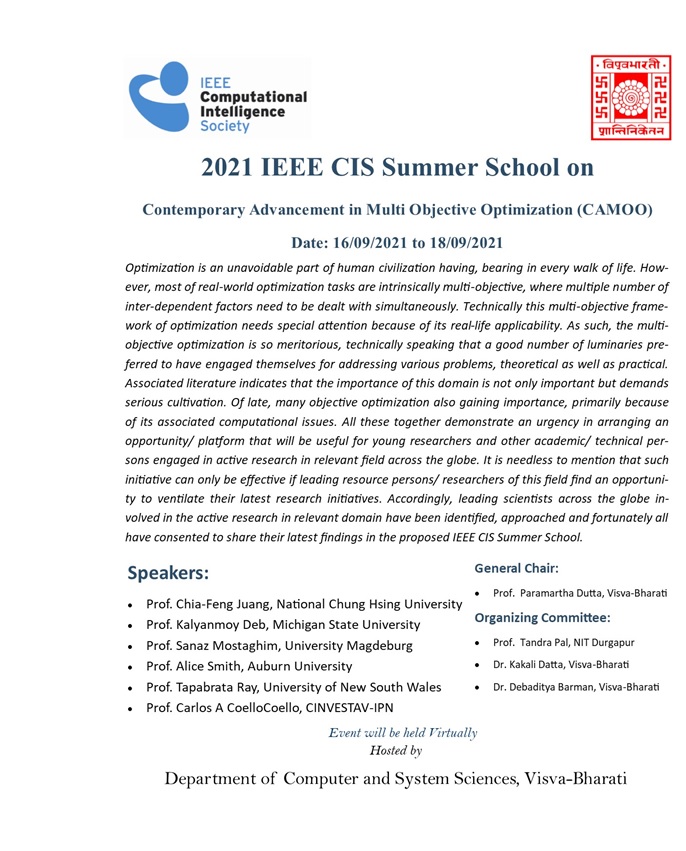 IEEE Computational Intelligence Society

विश्वभारती
शान्तिनिकेतन

2021 IEEE CIS Summer School on

Contemporary Advancement in Multi Objective Optimization (CAMOO)

Date: 16/09/2021 to 18/09/2021

Optimization is an unavoidable part of human civilization having, bearing in every walk of life. However, most of real-world optimization tasks are intrinsically multi-objective, where multiple number of inter-dependent factors need to be dealt with simultaneously. Technically this multi-objective framework of optimization needs special attention because of its real-life applicability. As such, the multi-objective optimization is so meritorious, technically speaking that a good number of luminaries preferred to have engaged themselves for addressing various problems, theoretical as well as practical. Associated literature indicates that the importance of this domain is not only important but demands serious cultivation. Of late, many objective optimization also gaining importance, primarily because of its associated computational issues. All these together demonstrate an urgency in arranging an opportunity/ platform that will be useful for young researchers and other academic/ technical persons engaged in active research in relevant field across the globe. It is needless to mention that such initiative can only be effective if leading resource persons/ researchers of this field find an opportunity to ventilate their latest research initiatives. Accordingly, leading scientists across the globe involved in the active research in relevant domain have been identified, approached and fortunately all have consented to share their latest findings in the proposed IEEE CIS Summer School.

Speakers:
• Prof. Chia-Feng Juang, National Chung Hsing University
• Prof. Kalyanmoy Deb, Michigan State University
• Prof. Sanaz Mostaghim, University Magdeburg
• Prof. Alice Smith, Auburn University
• Prof. Tapabrata Ray, University of New South Wales
• Prof. Carlos A CoelloCoello, CINVESTAV-IPN

General Chair:
• Prof. Paramartha Dutta, Visva-Bharati

Organizing Committee:
• Prof. Tandra Pal, NIT Durgapur
• Dr. Kakali Datta, Visva-Bharati
• Dr. Debaditya Barman, Visva-Bharati

Event will be held Virtually
Hosted by

Department of Computer and System Sciences, Visva-Bharati